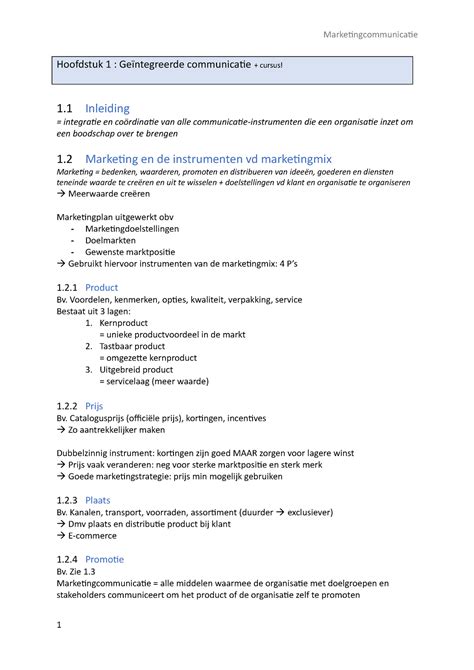 Marketingcommunicatie

Hoofdstuk 1 : Geïntegreerde communicatie + cursus!

1.1 Inleiding
= integratie en coördinatie van alle communicatie-instrumenten die een organisatie inzet om een boodschap over te brengen

1.2 Marketing en de instrumenten vd marketingmix
Marketing = bedenken, waarderen, promoten en distribueren van ideeën, goederen en diensten teneinde waarde te creëren en uit te wisselen + doelstellingen vd klant en organisatie te organiseren
→ Meerwaarde creëren

Marketingplan uitgewerkt obv
- Marketingdoelstellingen
- Doelmarkten
- Gewenste marktpositie
→ Gebruikt hiervoor instrumenten van de marketingmix: 4 P's

1.2.1 Product
Bv. Voordelen, kenmerken, opties, kwaliteit, verpakking, service
Bestaat uit 3 lagen:
1. Kernproduct
= unieke productvoordeel in de markt
2. Tastbaar product
= omgezette kernproduct
3. Uitgebreid product
= servicelaag (meer waarde)

1.2.2 Prijs
Bv. Catalogusprijs (officiële prijs), kortingen, incentives
→ Zo aantrekkelijker maken

Dubbelzinnig instrument: kortingen zijn goed MAAR zorgen voor lagere winst
→ Prijs vaak veranderen: neg voor sterke marktpositie en sterk merk
→ Goede marketingstrategie: prijs min mogelijk gebruiken

1.2.3 Plaats
Bv. Kanalen, transport, voorraden, assortiment (duurder → exclusiever)
→ Dmv plaats en distributie product bij klant
→ E-commerce

1.2.4 Promotie
Bv. Zie 1.3
Marketingcommunicatie = alle middelen waarmee de organisatie met doelgroepen en stakeholders communiceert om het product of de organisatie zelf te promoten

1